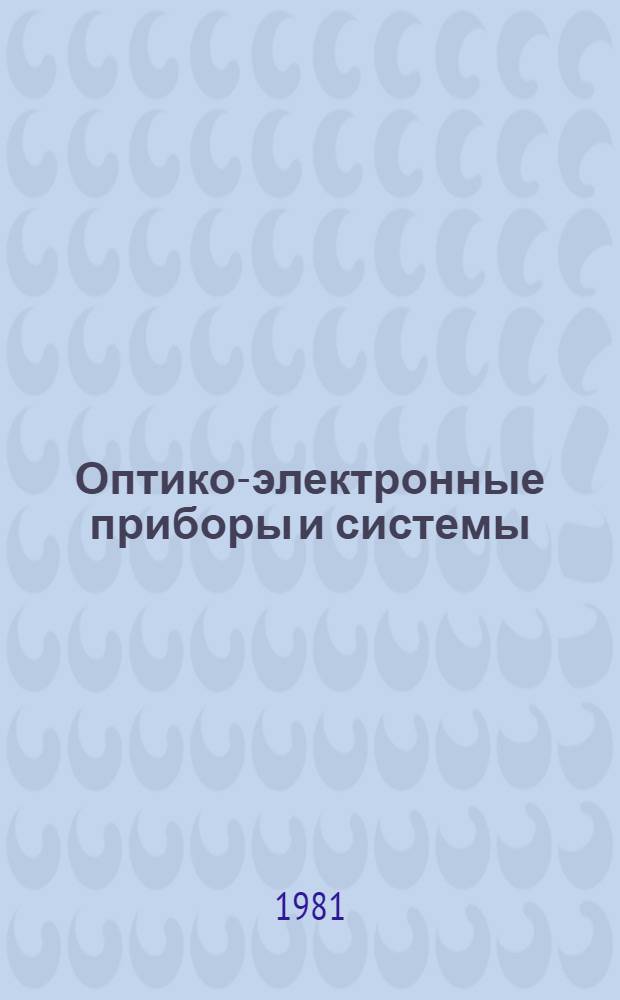 Оптико-электронные приборы и системы

1981